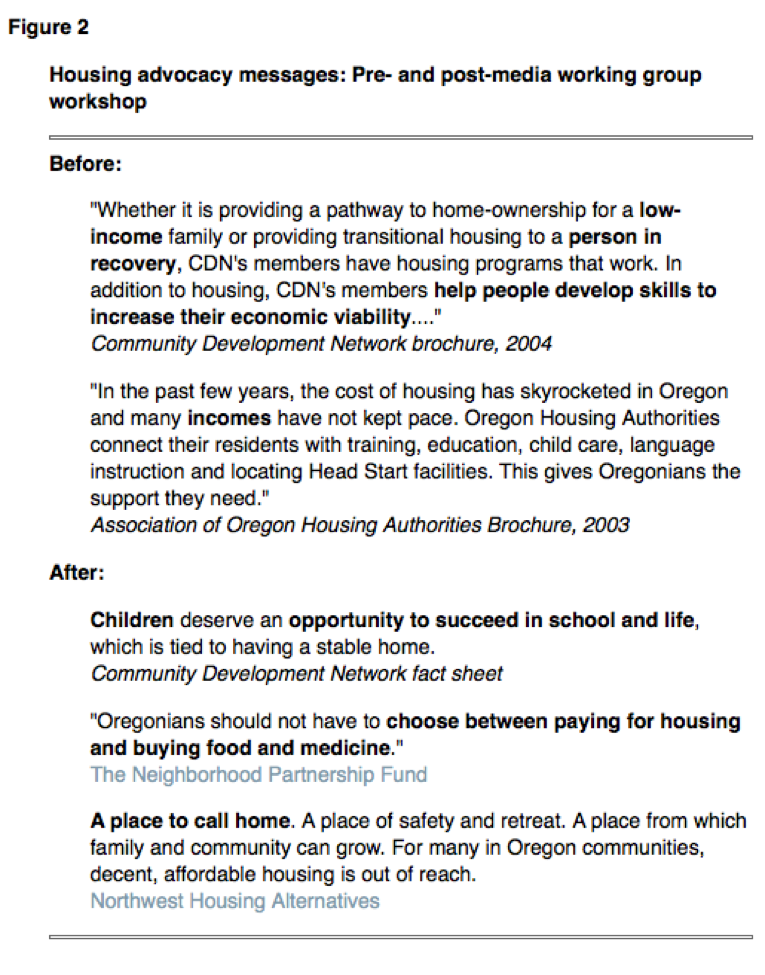 Figure 2

Housing advocacy messages: Pre- and post-media working group workshop

Before:

"Whether it is providing a pathway to home-ownership for a low-income family or providing transitional housing to a person in recovery, CDN's members have housing programs that work. In addition to housing, CDN's members help people develop skills to increase their economic viability...."
Community Development Network brochure, 2004

"In the past few years, the cost of housing has skyrocketed in Oregon and many incomes have not kept pace. Oregon Housing Authorities connect their residents with training, education, child care, language instruction and locating Head Start facilities. This gives Oregonians the support they need."
Association of Oregon Housing Authorities Brochure, 2003

After:

Children deserve an opportunity to succeed in school and life, which is tied to having a stable home.
Community Development Network fact sheet

"Oregonians should not have to choose between paying for housing and buying food and medicine."
The Neighborhood Partnership Fund

A place to call home. A place of safety and retreat. A place from which family and community can grow. For many in Oregon communities, decent, affordable housing is out of reach.
Northwest Housing Alternatives